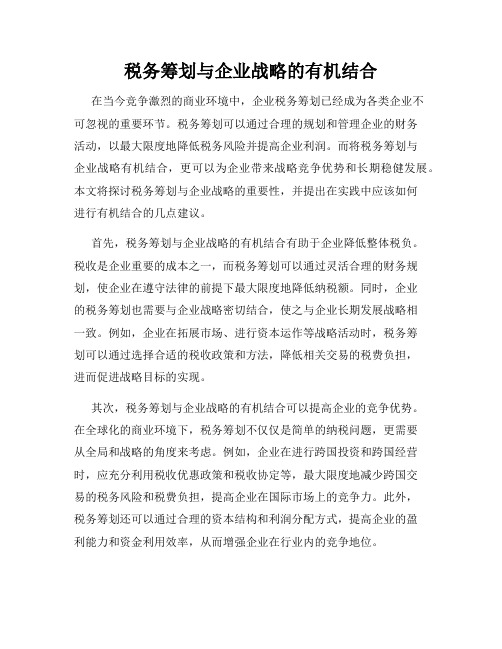 税务筹划与企业战略的有机结合

在当今竞争激烈的商业环境中，企业税务筹划已经成为各类企业不可忽视的重要环节。税务筹划可以通过合理的规划和管理企业的财务活动，以最大限度地降低税务风险并提高企业利润。而将税务筹划与企业战略有机结合，更可以为企业带来战略竞争优势和长期稳健发展。本文将探讨税务筹划与企业战略的重要性，并提出在实践中应该如何进行有机结合的几点建议。

首先，税务筹划与企业战略的有机结合有助于企业降低整体税负。税收是企业重要的成本之一，而税务筹划可以通过灵活合理的财务规划，使企业在遵守法律的前提下最大限度地降低纳税额。同时，企业的税务筹划也需要与企业战略密切结合，使之与企业长期发展战略相一致。例如，企业在拓展市场、进行资本运作等战略活动时，税务筹划可以通过选择合适的税收政策和方法，降低相关交易的税费负担，进而促进战略目标的实现。

其次，税务筹划与企业战略的有机结合可以提高企业的竞争优势。在全球化的商业环境下，税务筹划不仅仅是简单的纳税问题，更需要从全局和战略的角度来考虑。例如，企业在进行跨国投资和跨国经营时，应充分利用税收优惠政策和税收协定等，最大限度地减少跨国交易的税务风险和税费负担，提高企业在国际市场上的竞争力。此外，税务筹划还可以通过合理的资本结构和利润分配方式，提高企业的盈利能力和资金利用效率，从而增强企业在行业内的竞争地位。